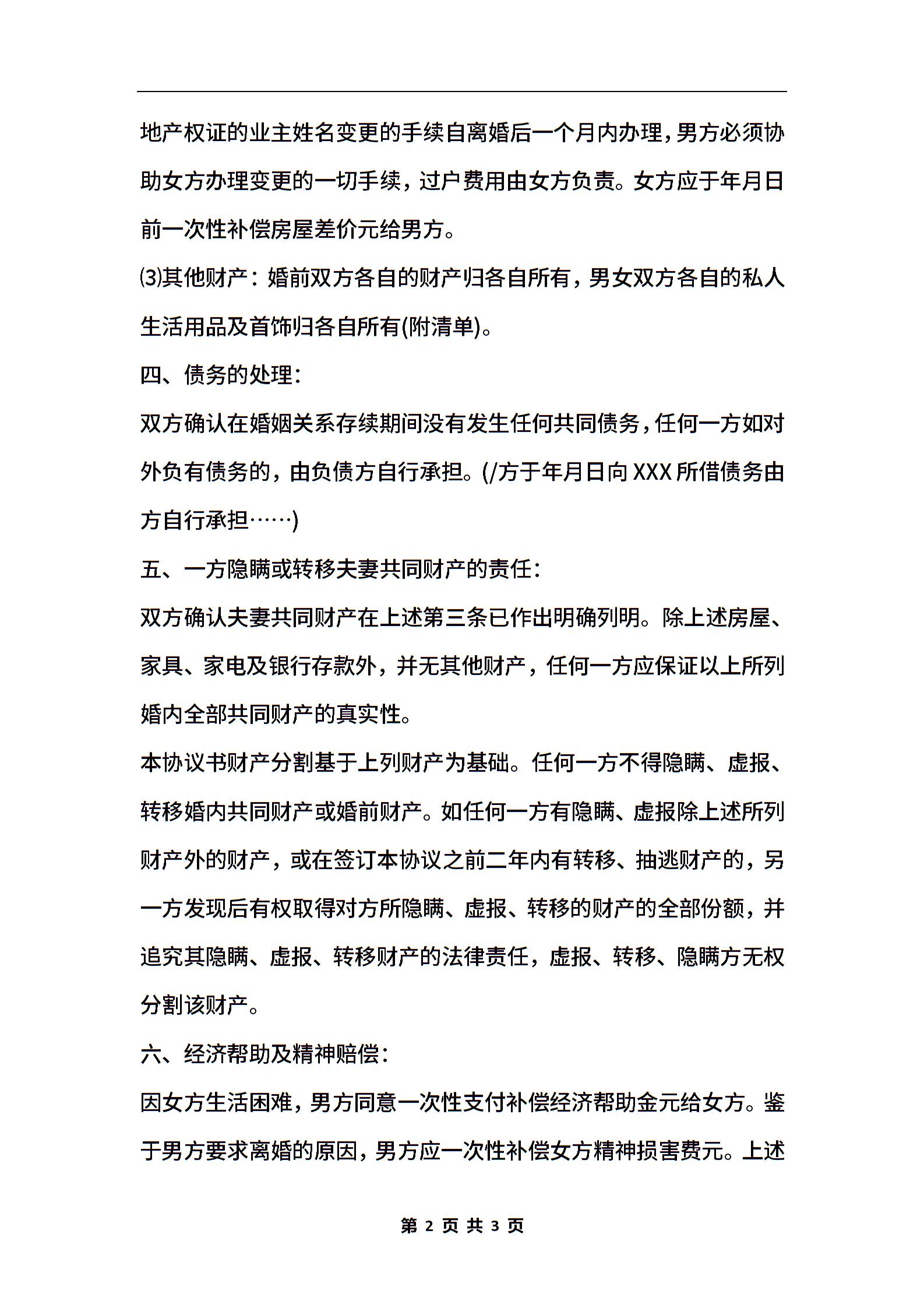 地产权证的业主姓名变更的手续自离婚后一个月内办理，男方必须协助女方办理变更的一切手续，过户费用由女方负责。女方应于年月日前一次性补偿房屋差价元给男方。

⑶其他财产：婚前双方各自的财产归各自所有，男女双方各自的私人生活用品及首饰归各自所有(附清单)。

四、债务的处理：

双方确认在婚姻关系存续期间没有发生任何共同债务，任何一方如对外负有债务的，由负债方自行承担。(/方于年月日向XXX所借债务由方自行承担……)

五、一方隐瞒或转移夫妻共同财产的责任：

双方确认夫妻共同财产在上述第三条已作出明确列明。除上述房屋、家具、家电及银行存款外，并无其他财产，任何一方应保证以上所列婚内全部共同财产的真实性。

本协议书财产分割基于上列财产为基础。任何一方不得隐瞒、虚报、转移婚内共同财产或婚前财产。如任何一方有隐瞒、虚报除上述所列财产外的财产，或在签订本协议之前二年内有转移、抽逃财产的，另一方发现后有权取得对方所隐瞒、虚报、转移的财产的全部份额，并追究其隐瞒、虚报、转移财产的法律责任，虚报、转移、隐瞒方无权分割该财产。

六、经济帮助及精神赔偿：

因女方生活困难，男方同意一次性支付补偿经济帮助金元给女方。鉴于男方要求离婚的原因，男方应一次性补偿女方精神损害费元。上述

第 2 页 共 3 页